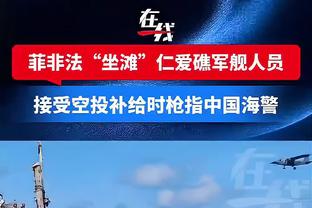 在线

菲非法“坐滩”仁爱礁军舰人员

接受空投补给时枪指中国海警

在线